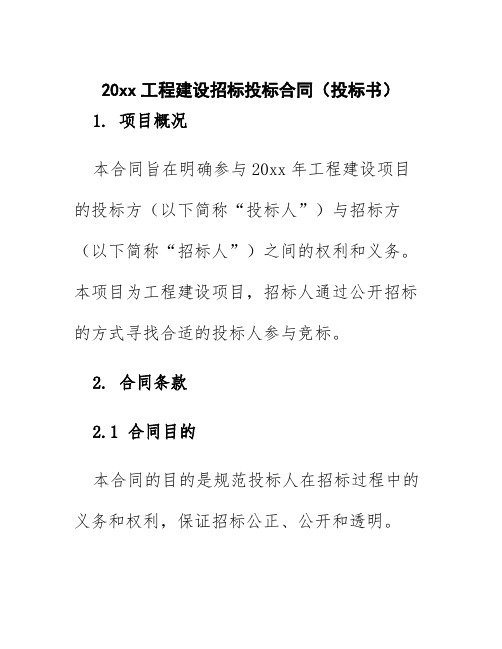 20xx 工程建设招标投标合同（投标书）

1. 项目概况

本合同旨在明确参与 20xx 年工程建设项目的投标方（以下简称“投标人”）与招标方（以下简称“招标人”）之间的权利和义务。本项目为工程建设项目，招标人通过公开招标的方式寻找合适的投标人参与竞标。

2. 合同条款

2.1 合同目的

本合同的目的是规范投标人在招标过程中的义务和权利，保证招标公正、公开和透明。